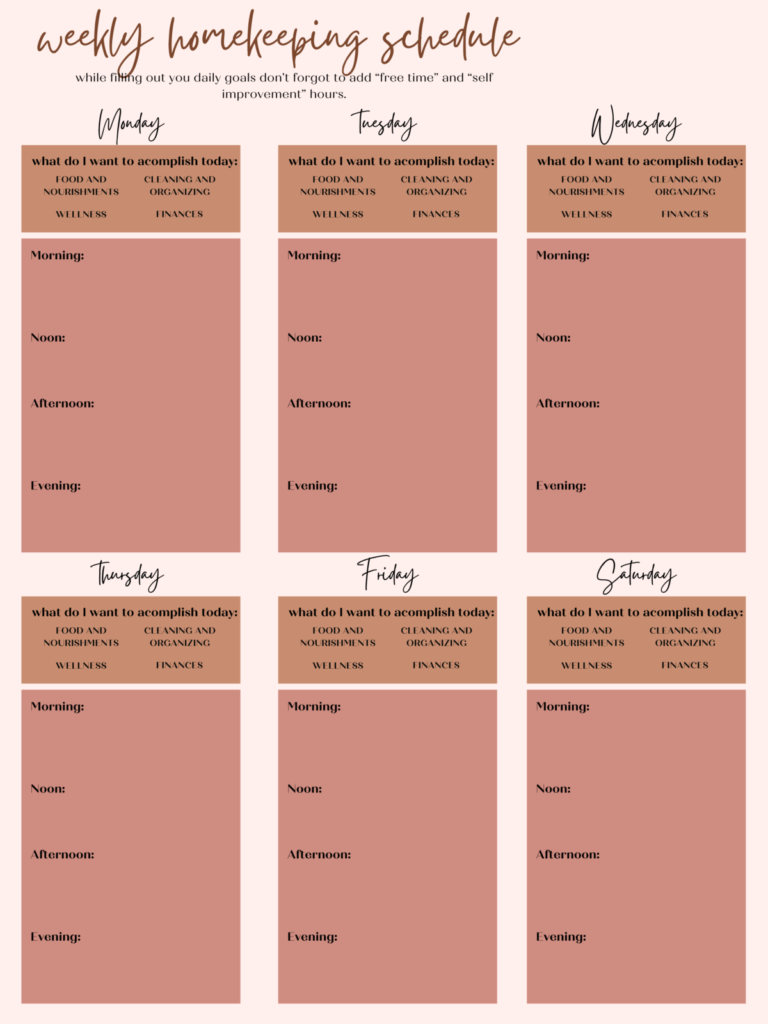 weekly homekeeping schedule

while filling out you daily goals don't forgot to add "free time" and "self improvement" hours.

Monday

what do I want to acomplish today:
FOOD AND NOURISHMENTS
CLEANING AND ORGANIZING
WELLNESS
FINANCES

Morning:

Noon:

Afternoon:

Evening:

Tuesday

what do I want to acomplish today:
FOOD AND NOURISHMENTS
CLEANING AND ORGANIZING
WELLNESS
FINANCES

Morning:

Noon:

Afternoon:

Evening:

Wednesday

what do I want to acomplish today:
FOOD AND NOURISHMENTS
CLEANING AND ORGANIZING
WELLNESS
FINANCES

Morning:

Noon:

Afternoon:

Evening:

Thursday

what do I want to acomplish today:
FOOD AND NOURISHMENTS
CLEANING AND ORGANIZING
WELLNESS
FINANCES

Morning:

Noon:

Afternoon:

Evening:

Friday

what do I want to acomplish today:
FOOD AND NOURISHMENTS
CLEANING AND ORGANIZING
WELLNESS
FINANCES

Morning:

Noon:

Afternoon:

Evening:

Saturday

what do I want to acomplish today:
FOOD AND NOURISHMENTS
CLEANING AND ORGANIZING
WELLNESS
FINANCES

Morning:

Noon:

Afternoon:

Evening: